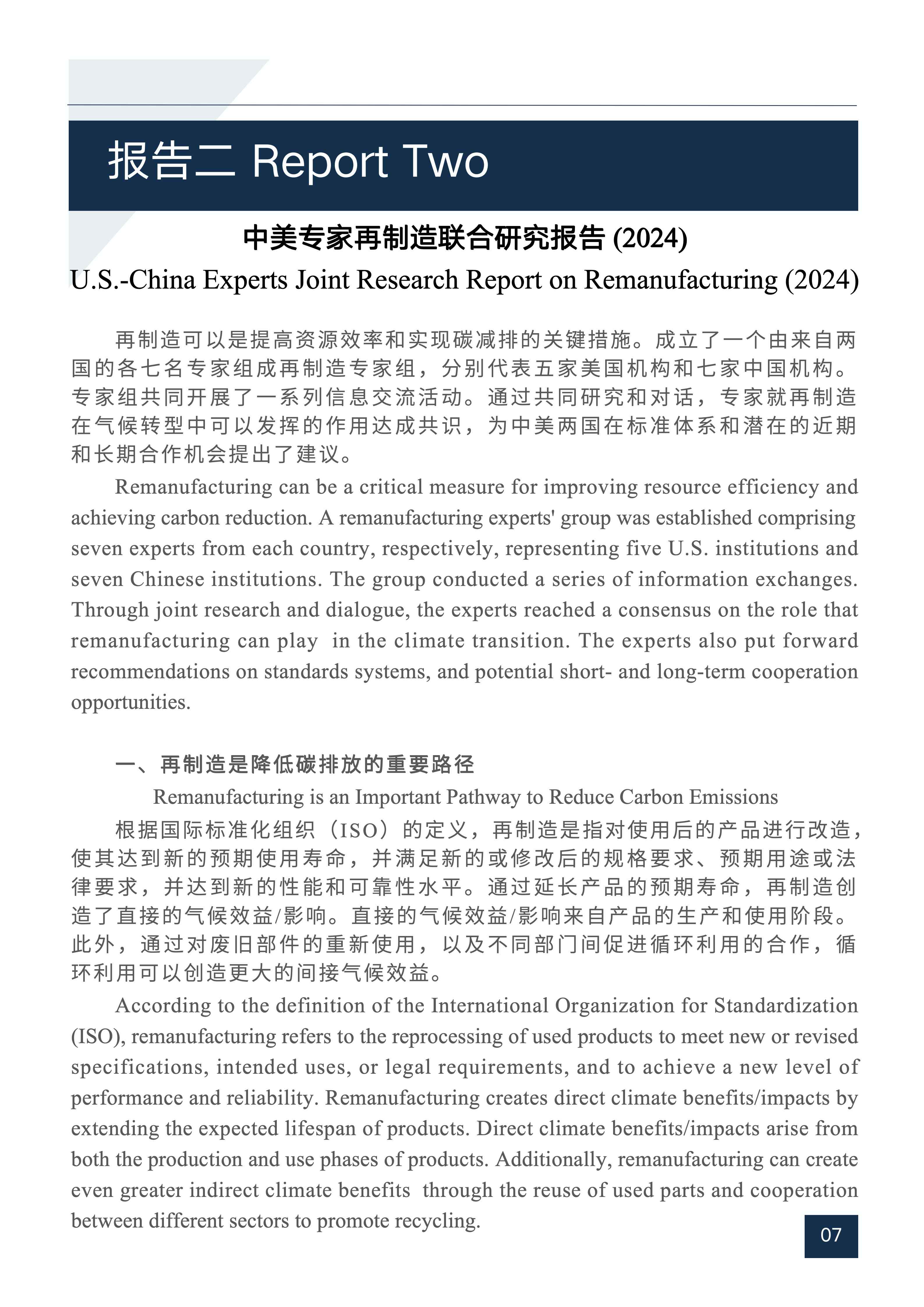 报告二 Report Two

中美专家再制造联合研究报告 (2024)

U.S.-China Experts Joint Research Report on Remanufacturing (2024)

再制造可以是提高资源效率和实现碳减排的关键措施。成立了一个由来自两国的各七名专家组成再制造专家组，分别代表五家美国机构和七家中国机构。专家组共同开展了一系列信息交流活动。通过共同研究和对话，专家就再制造在气候转型中可以发挥的作用达成共识，为中美两国在标准体系和潜在的近期和长期合作机会提出了建议。

Remanufacturing can be a critical measure for improving resource efficiency and achieving carbon reduction. A remanufacturing experts' group was established comprising seven experts from each country, respectively, representing five U.S. institutions and seven Chinese institutions. The group conducted a series of information exchanges. Through joint research and dialogue, the experts reached a consensus on the role that remanufacturing can play in the climate transition. The experts also put forward recommendations on standards systems, and potential short- and long-term cooperation opportunities.

一、再制造是降低碳排放的重要路径

Remanufacturing is an Important Pathway to Reduce Carbon Emissions

根据国际标准化组织（ISO）的定义，再制造是指对使用后的产品进行改造，使其达到新的预期使用寿命，并满足新的或修改后的规格要求、预期用途或法律要求，并达到新的性能和可靠性水平。通过延长产品的预期寿命，再制造创造了直接的气候效益/影响。直接的气候效益/影响来自产品的生产和使用阶段。此外，通过对废旧部件的重新使用，以及不同部门间促进循环利用的合作，循环利用可以创造更大的间接气候效益。

According to the definition of the International Organization for Standardization (ISO), remanufacturing refers to the reprocessing of used products to meet new or revised specifications, intended uses, or legal requirements, and to achieve a new level of performance and reliability. Remanufacturing creates direct climate benefits/impacts by extending the expected lifespan of products. Direct climate benefits/impacts arise from both the production and use phases of products. Additionally, remanufacturing can create even greater indirect climate benefits through the reuse of used parts and cooperation between different sectors to promote recycling.

07